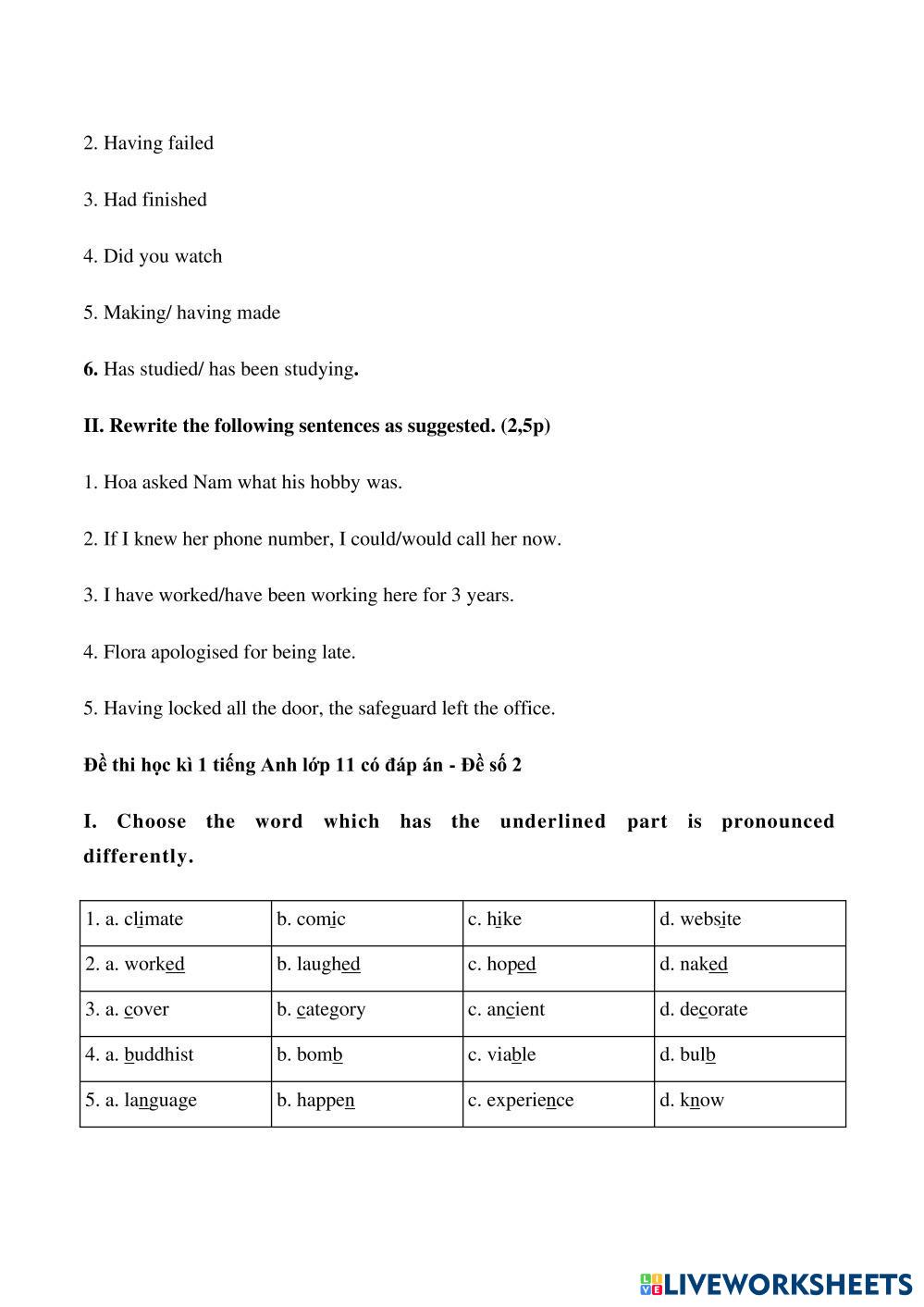 2. Having failed

3. Had finished

4. Did you watch

5. Making/ having made

6. Has studied/ has been studying.

II. Rewrite the following sentences as suggested. (2,5p)

1. Hoa asked Nam what his hobby was.

2. If I knew her phone number, I could/would call her now.

3. I have worked/have been working here for 3 years.

4. Flora apologised for being late.

5. Having locked all the door, the safeguard left the office.

Đề thi học kì 1 tiếng Anh lớp 11 có đáp án - Đề số 2

I. Choose the word which has the underlined part is pronounced differently.

| 1. a. climate | b. comic | c. hike | d. website |
|---|---|---|---|
| 2. a. worked | b. laughed | c. hoped | d. naked |
| 3. a. cover | b. category | c. ancient | d. decorate |
| 4. a. buddhist | b. bomb | c. viable | d. bulb |
| 5. a. language | b. happen | c. experience | d. know |

LIVEWORKSHEETS